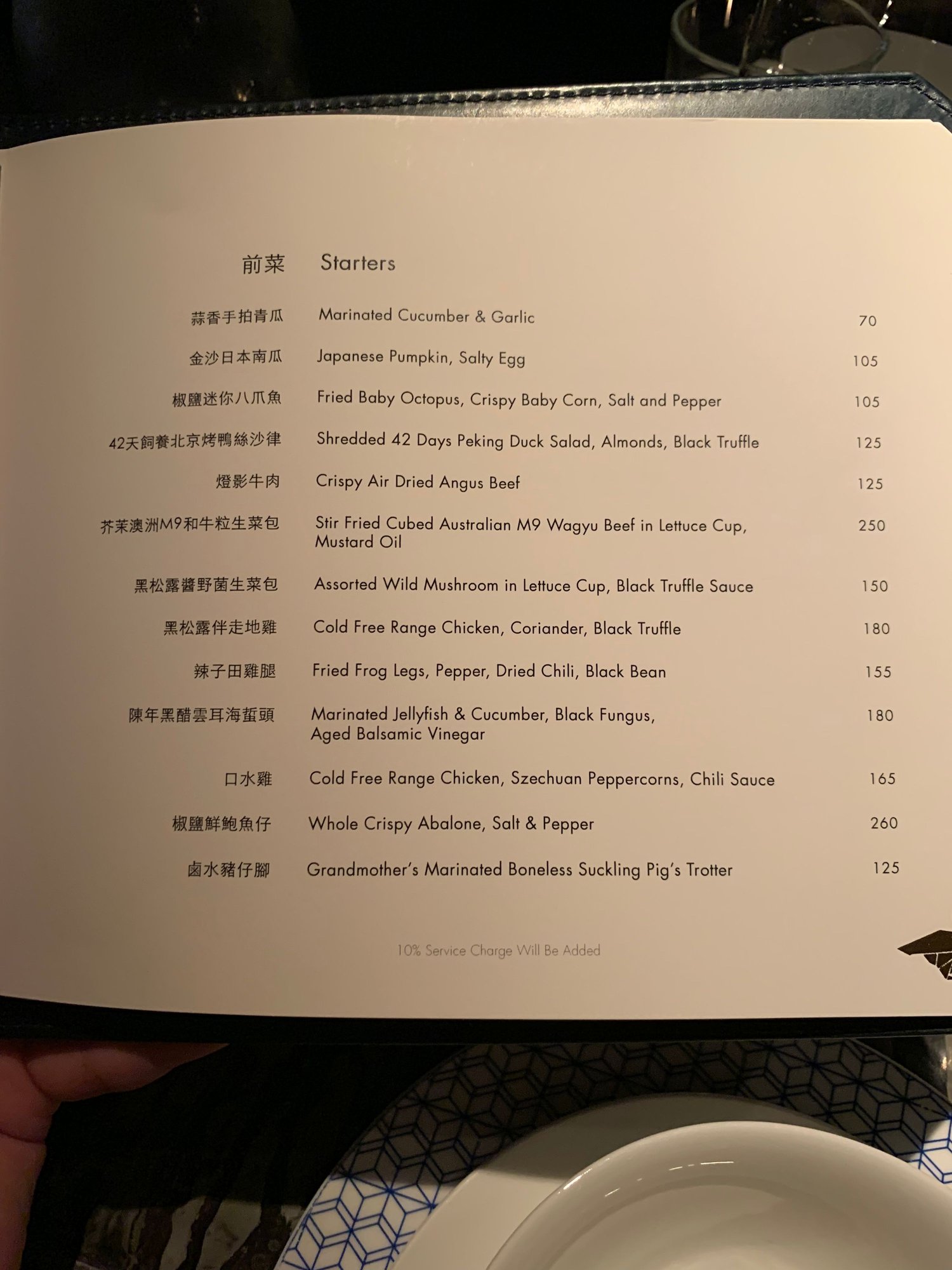 前菜 Starters

蒜香手拍青瓜 Marinated Cucumber & Garlic 70

金沙日本南瓜 Japanese Pumpkin, Salty Egg 105

椒鹽迷你八爪魚 Fried Baby Octopus, Crispy Baby Corn, Salt and Pepper 105

42天飼養北京烤鴨絲沙律 Shredded 42 Days Peking Duck Salad, Almonds, Black Truffle 125

燈影牛肉 Crispy Air Dried Angus Beef 125

芥茉澳洲M9和牛粒生菜包 Stir Fried Cubed Australian M9 Wagyu Beef in Lettuce Cup, Mustard Oil 250

黑松露醬野菌生菜包 Assorted Wild Mushroom in Lettuce Cup, Black Truffle Sauce 150

黑松露伴走地雞 Cold Free Range Chicken, Coriander, Black Truffle 180

辣子田雞腿 Fried Frog Legs, Pepper, Dried Chili, Black Bean 155

陳年黑醋雲耳海蜇頭 Marinated Jellyfish & Cucumber, Black Fungus, Aged Balsamic Vinegar 180

口水雞 Cold Free Range Chicken, Szechuan Peppercorns, Chili Sauce 165

椒鹽鮮鮑魚仔 Whole Crispy Abalone, Salt & Pepper 260

鹵水豬仔腳 Grandmother's Marinated Boneless Suckling Pig's Trotter 125

10% Service Charge Will Be Added